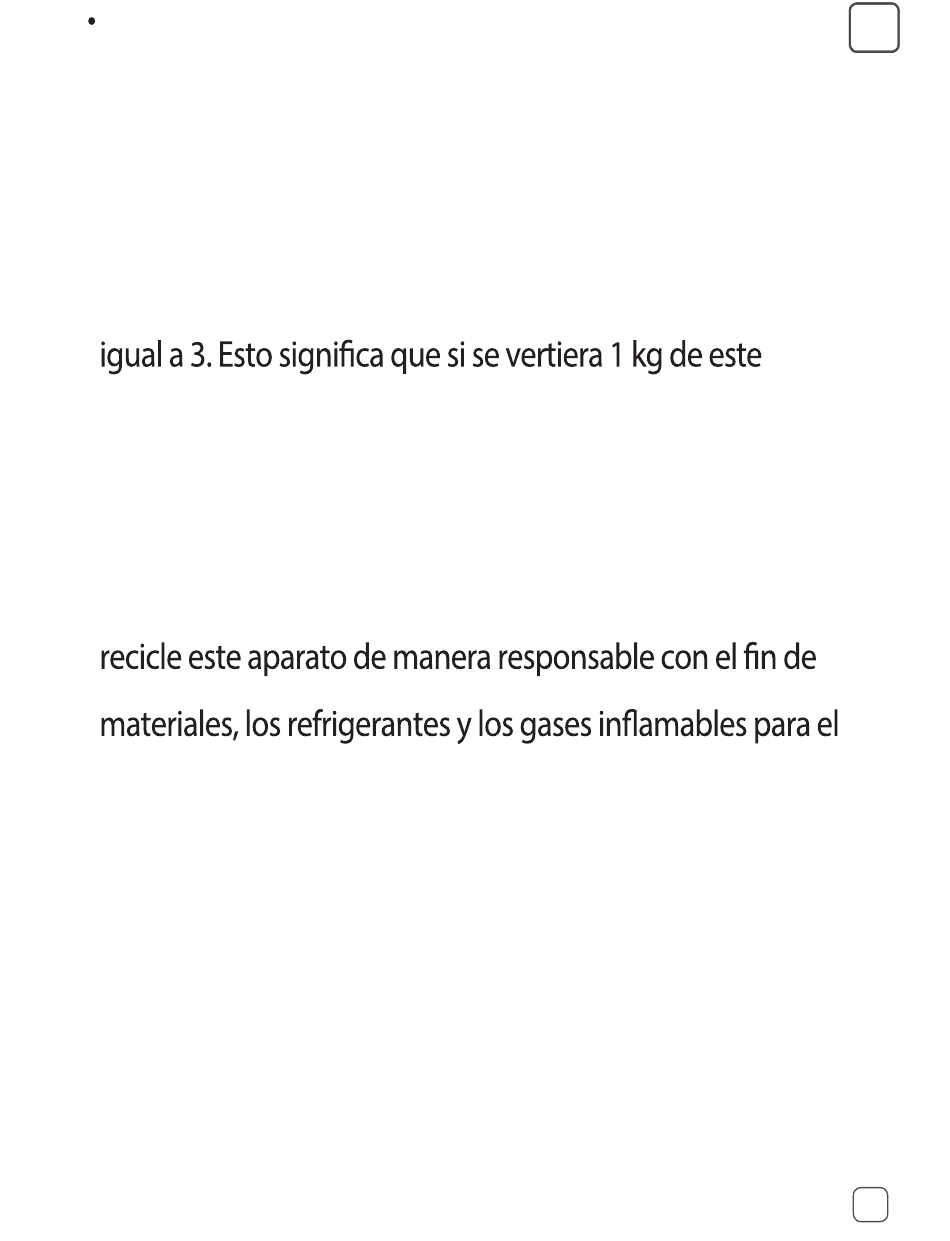 •

igual a 3. Esto significa que si se vertiera 1 kg de este

recicle este aparato de manera responsable con el fin de

materiales, los refrigerantes y los gases inflamables para el